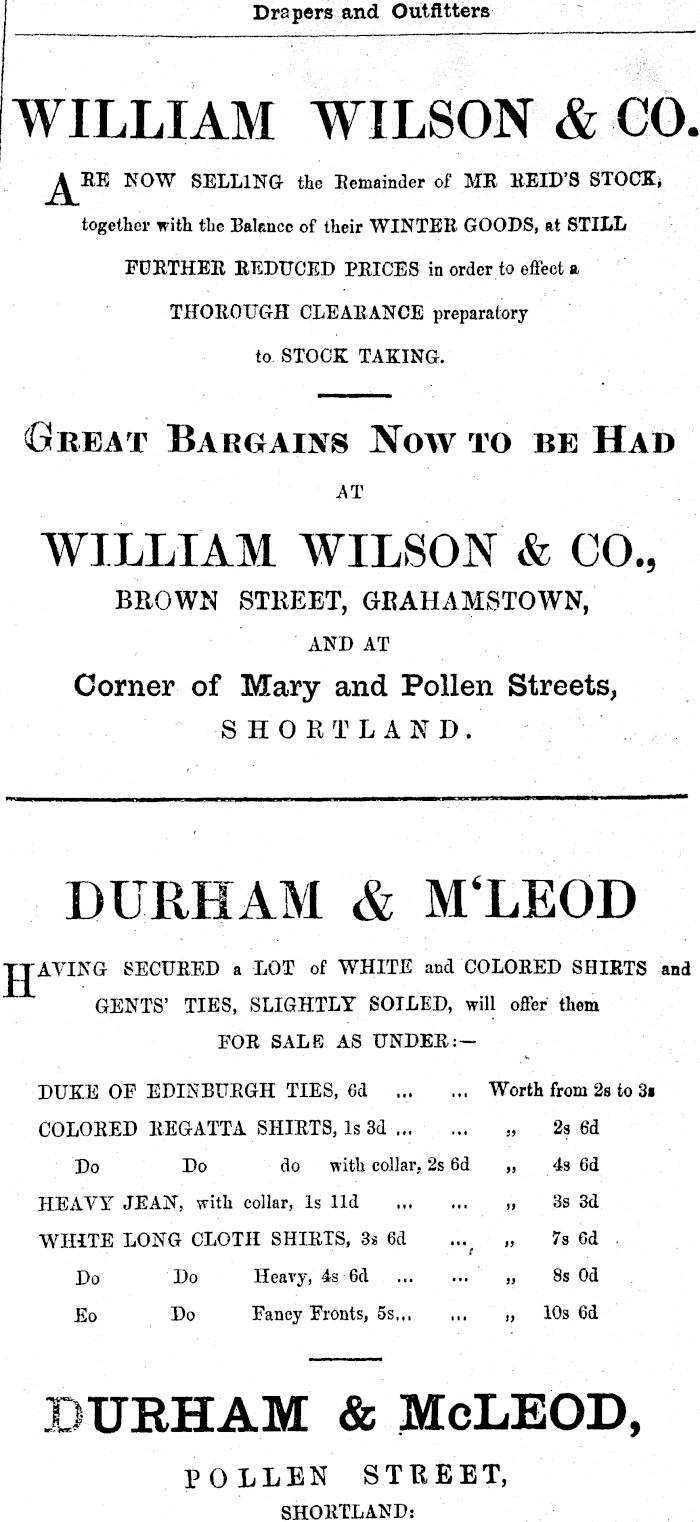 Drapers and Outfitters

WILLIAM WILSON & CO.

ARE NOW SELLING the Remainder of MR REID'S STOCK, together with the Balance of their WINTER GOODS, at STILL FURTHER REDUCED PRICES in order to effect a THOROUGH CLEARANCE preparatory to STOCK TAKING.

GREAT BARGAINS NOW TO BE HAD

AT

WILLIAM WILSON & CO.,

BROWN STREET, GRAHAMSTOWN,

AND AT

Corner of Mary and Pollen Streets,

SHORTLAND.

DURHAM & M'LEOD

HAVING SECURED a LOT of WHITE and COLORED SHIRTS and GENTS' TIES, SLIGHTLY SOILED, will offer them FOR SALE AS UNDER:—

DUKE OF EDINBURGH TIES, 6d ... ... Worth from 2s to 3s
COLORED REGATTA SHIRTS, 1s 3d ... ... „ 2s 6d
Do Do do with collar, 2s 6d „ 4s 6d
HEAVY JEAN, with collar, 1s 11d ... ... „ 3s 3d
WHITE LONG CLOTH SHIRTS, 3s 6d ... „ 7s 6d
Do Do Heavy, 4s 6d ... ... „ 8s 0d
Eo Do Fancy Fronts, 5s... ... „ 10s 6d

DURHAM & McLEOD,

POLLEN STREET,

SHORTLAND: